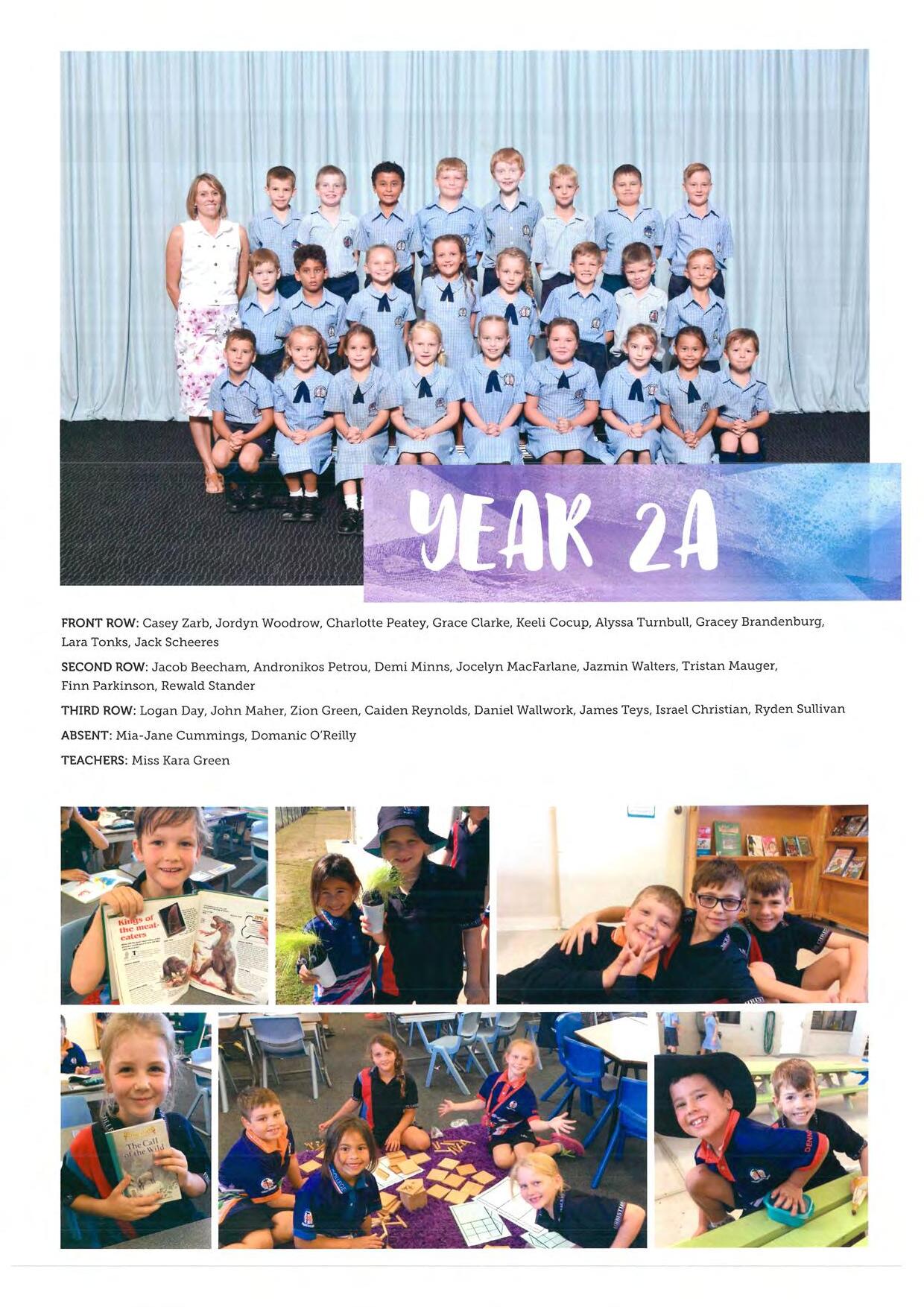 YEAR 2A

FRONT ROW: Casey Zarb, Jordyn Woodrow, Charlotte Peatey, Grace Clarke, Keeli Cocup, Alyssa Turnbull, Gracey Brandenburg, Lara Tonks, Jack Scheeres

SECOND ROW: Jacob Beecham, Andronikos Petrou, Demi Minns, Jocelyn MacFarlane, Jazmin Walters, Tristan Mauger, Finn Parkinson, Rewald Stander

THIRD ROW: Logan Day, John Maher, Zion Green, Caiden Reynolds, Daniel Wallwork, James Teys, Israel Christian, Ryden Sullivan

ABSENT: Mia-Jane Cummings, Domanic O'Reilly

TEACHERS: Miss Kara Green

Kings of the meat-eaters

The Call of the Wild